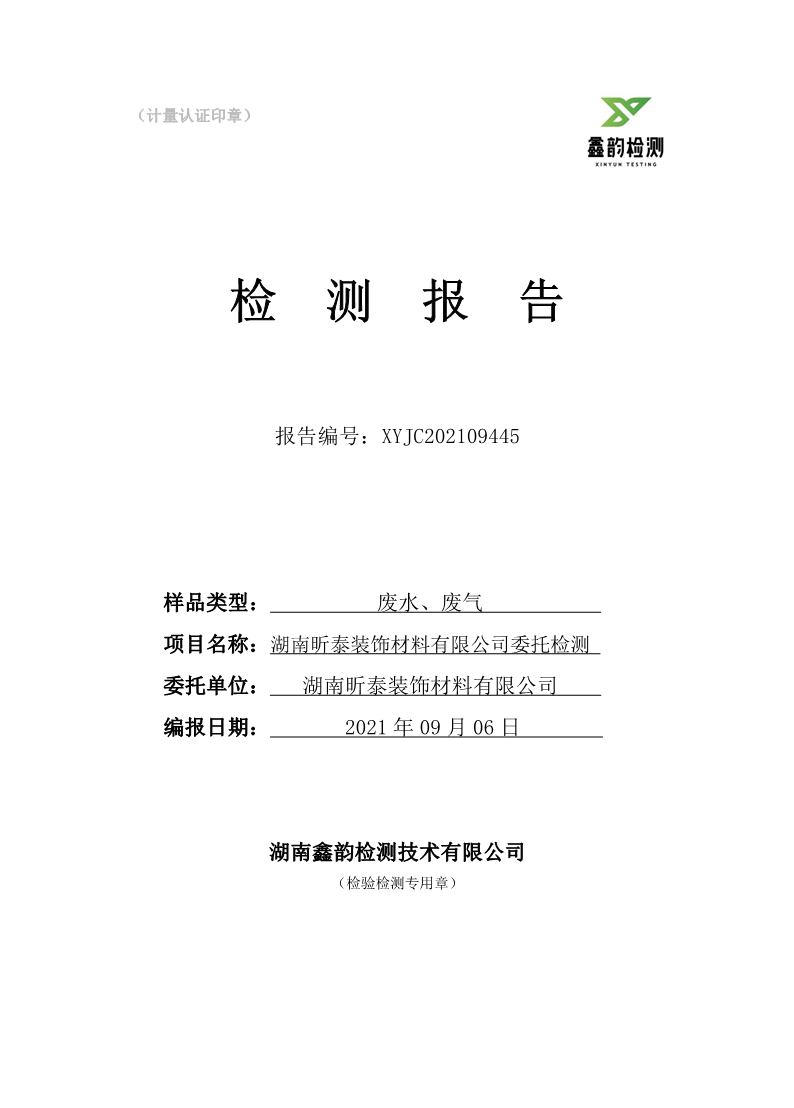 （计量认证印章）

鑫韵检测
XINYUN TESTING

检 测 报 告

报告编号：XYJC202109445

样品类型：废水、废气

项目名称：湖南昕泰装饰材料有限公司委托检测

委托单位：湖南昕泰装饰材料有限公司

编报日期：2021 年 09 月 06 日

湖南鑫韵检测技术有限公司

（检验检测专用章）